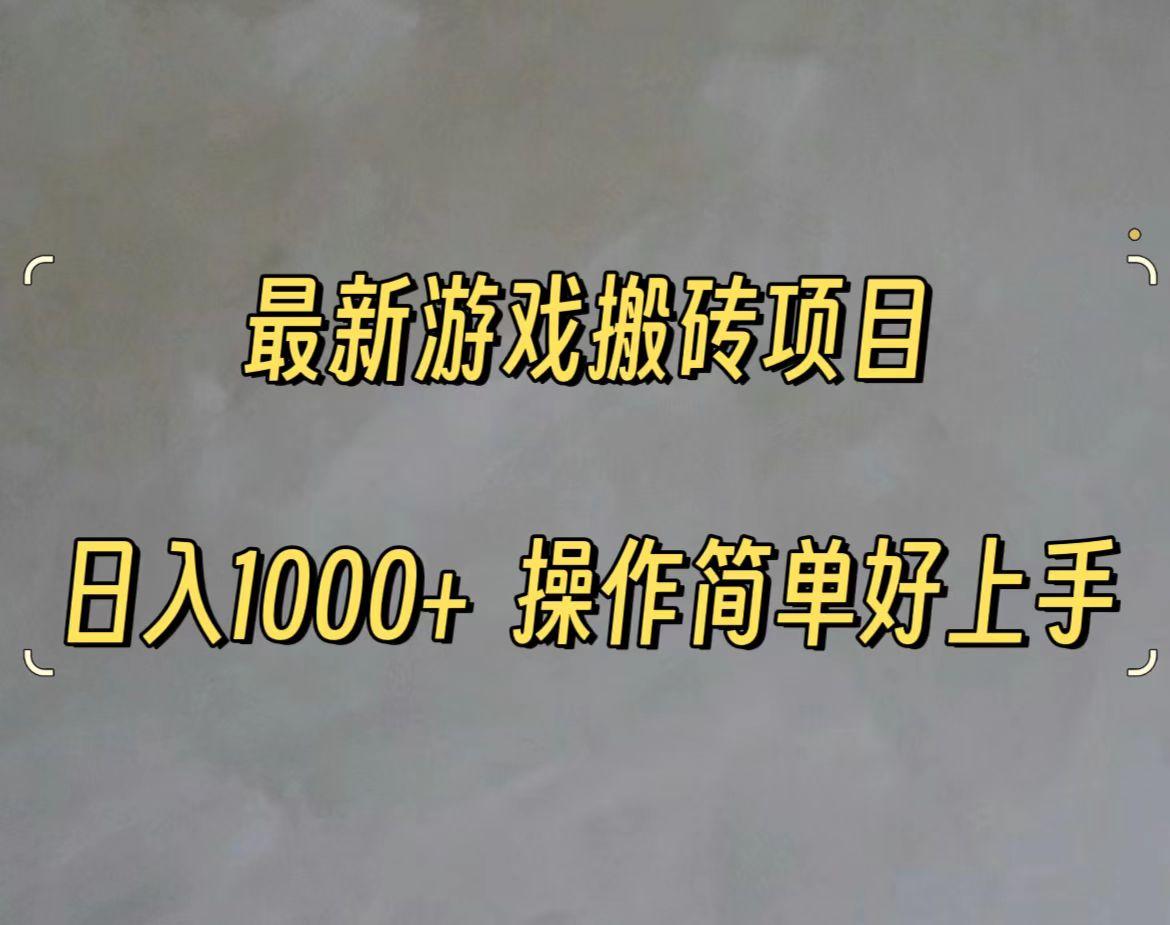 最新游戏搬砖项目

日入1000+ 操作简单好上手